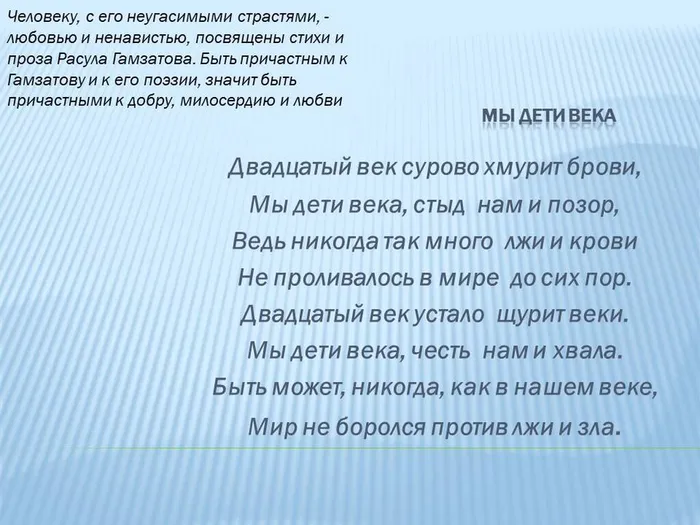 Человеку, с его неугасимыми страстями, - любовью и ненавистью, посвящены стихи и проза Расула Гамзатова. Быть причастным к Гамзатову и к его поэзии, значит быть причастными к добру, милосердию и любви

МЫ ДЕТИ ВЕКА

Двадцатый век сурово хмурит брови,
Мы дети века, стыд нам и позор,
Ведь никогда так много лжи и крови
Не проливалось в мире до сих пор.
Двадцатый век устало щурит веки.
Мы дети века, честь нам и хвала.
Быть может, никогда, как в нашем веке,
Мир не боролся против лжи и зла.